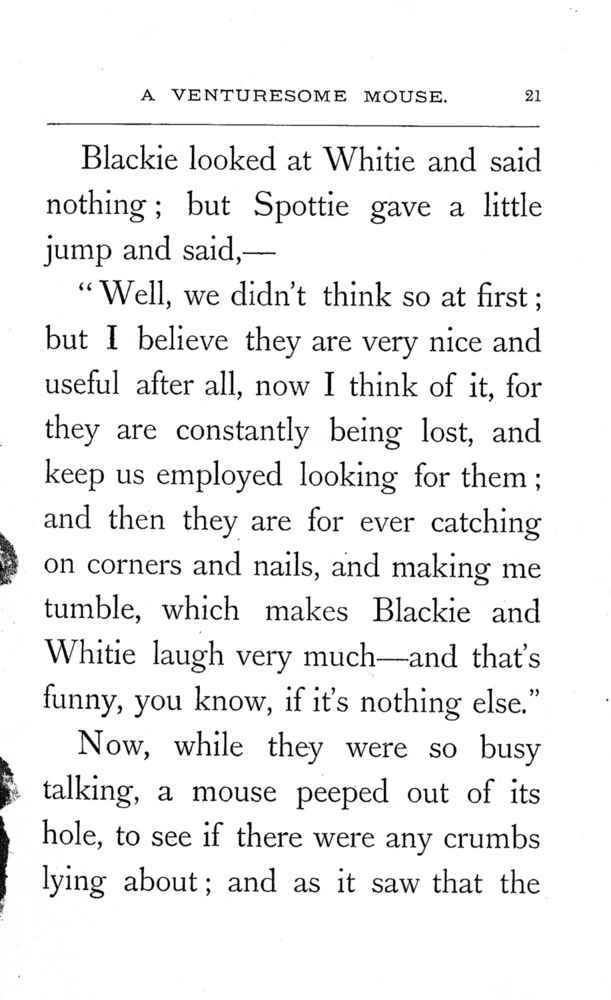 A VENTURESOME MOUSE. 21

Blackie looked at Whitie and said nothing; but Spottie gave a little jump and said,—

"Well, we didn't think so at first; but I believe they are very nice and useful after all, now I think of it, for they are constantly being lost, and keep us employed looking for them; and then they are for ever catching on corners and nails, and making me tumble, which makes Blackie and Whitie laugh very much—and that's funny, you know, if it's nothing else."

Now, while they were so busy talking, a mouse peeped out of its hole, to see if there were any crumbs lying about; and as it saw that the